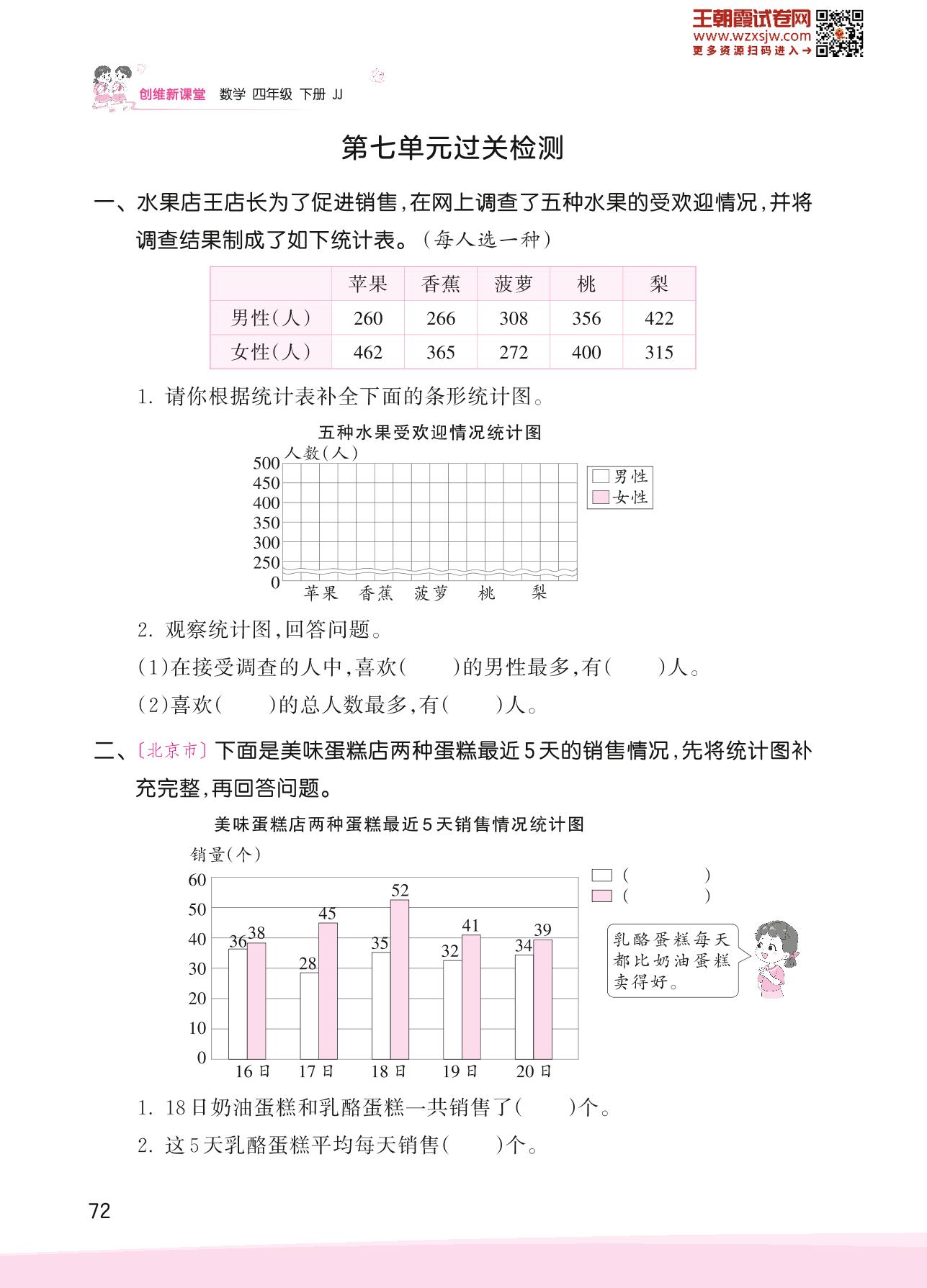 王朝霞试卷网
www.wzxsjw.com
更多资源扫码进入→

创维新课堂 数学 四年级 下册 JJ

第七单元过关检测

一、水果店王店长为了促进销售，在网上调查了五种水果的受欢迎情况，并将调查结果制成了如下统计表。（每人选一种）

| | 苹果 | 香蕉 | 菠萝 | 桃 | 梨 |
|---|---|---|---|---|---|
| 男性（人） | 260 | 266 | 308 | 356 | 422 |
| 女性（人） | 462 | 365 | 272 | 400 | 315 |

1. 请你根据统计表补全下面的条形统计图。

五种水果受欢迎情况统计图

人数（人）
500
450
400
350
300
250
0
苹果 香蕉 菠萝 桃 梨
男性
女性

2. 观察统计图，回答问题。
(1)在接受调查的人中，喜欢(　　)的男性最多，有(　　)人。
(2)喜欢(　　)的总人数最多，有(　　)人。

二、〔北京市〕下面是美味蛋糕店两种蛋糕最近5天的销售情况，先将统计图补充完整，再回答问题。

美味蛋糕店两种蛋糕最近5天销售情况统计图

销量（个）
60
50
40
30
20
10
0
36 38
28 45
35 52
32 41
34 39
16日 17日 18日 19日 20日
(　　　)
(　　　)

乳酪蛋糕每天都比奶油蛋糕卖得好。

1. 18日奶油蛋糕和乳酪蛋糕一共销售了(　　)个。
2. 这5天乳酪蛋糕平均每天销售(　　)个。

72